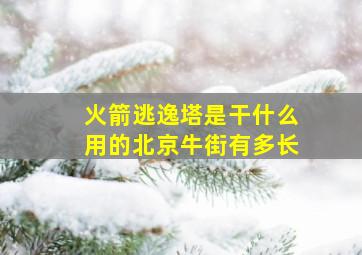 火箭逃逸塔是干什么用的北京牛街有多长